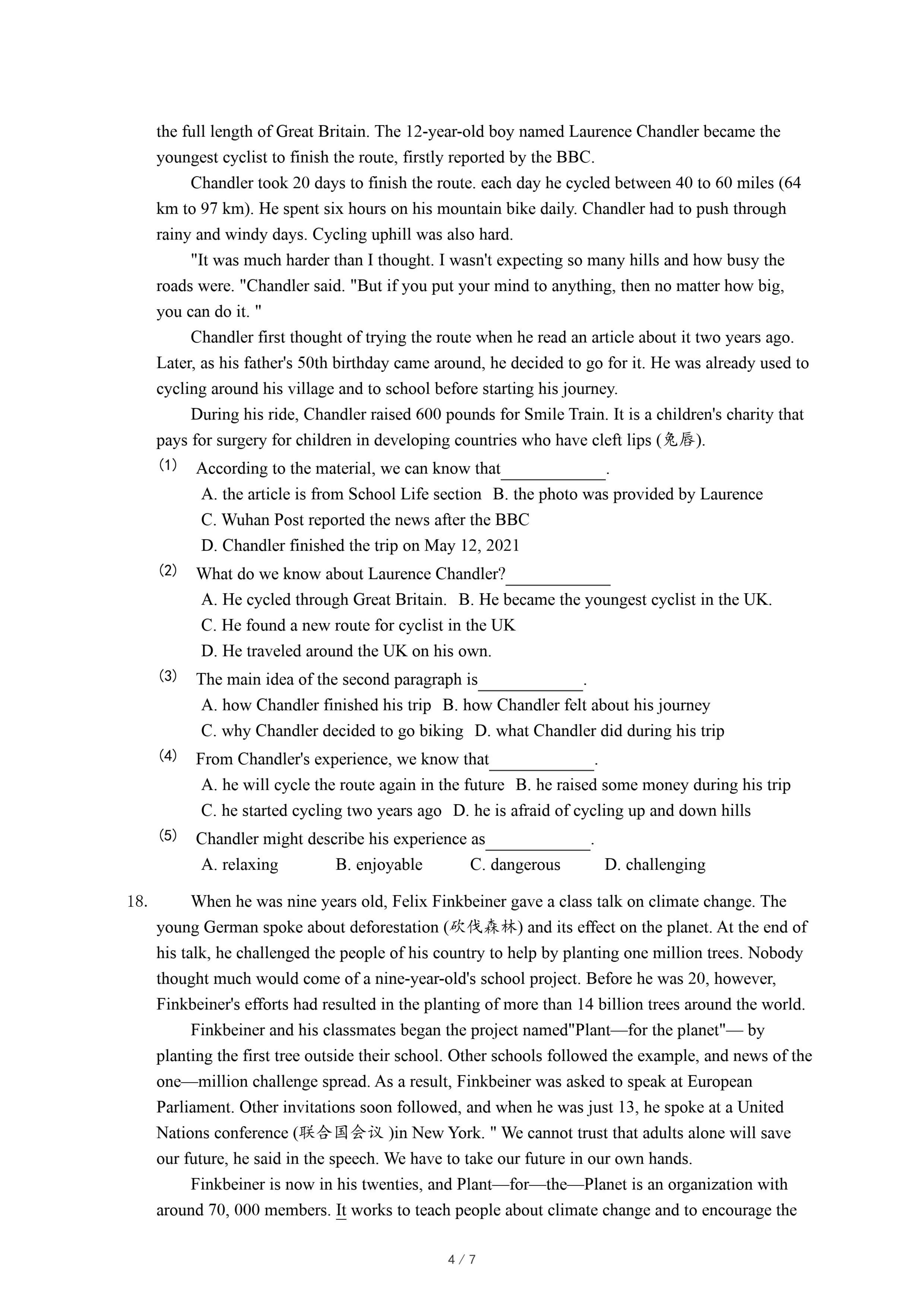 the full length of Great Britain. The 12-year-old boy named Laurence Chandler became the youngest cyclist to finish the route, firstly reported by the BBC.

Chandler took 20 days to finish the route. each day he cycled between 40 to 60 miles (64 km to 97 km). He spent six hours on his mountain bike daily. Chandler had to push through rainy and windy days. Cycling uphill was also hard.

"It was much harder than I thought. I wasn't expecting so many hills and how busy the roads were. "Chandler said. "But if you put your mind to anything, then no matter how big, you can do it. "

Chandler first thought of trying the route when he read an article about it two years ago. Later, as his father's 50th birthday came around, he decided to go for it. He was already used to cycling around his village and to school before starting his journey.

During his ride, Chandler raised 600 pounds for Smile Train. It is a children's charity that pays for surgery for children in developing countries who have cleft lips (兔唇).

(1) According to the material, we can know that____________.
A. the article is from School Life section B. the photo was provided by Laurence
C. Wuhan Post reported the news after the BBC
D. Chandler finished the trip on May 12, 2021

(2) What do we know about Laurence Chandler?____________
A. He cycled through Great Britain. B. He became the youngest cyclist in the UK.
C. He found a new route for cyclist in the UK
D. He traveled around the UK on his own.

(3) The main idea of the second paragraph is____________.
A. how Chandler finished his trip B. how Chandler felt about his journey
C. why Chandler decided to go biking D. what Chandler did during his trip

(4) From Chandler's experience, we know that____________.
A. he will cycle the route again in the future B. he raised some money during his trip
C. he started cycling two years ago D. he is afraid of cycling up and down hills

(5) Chandler might describe his experience as____________.
A. relaxing B. enjoyable C. dangerous D. challenging

18. When he was nine years old, Felix Finkbeiner gave a class talk on climate change. The young German spoke about deforestation (砍伐森林) and its effect on the planet. At the end of his talk, he challenged the people of his country to help by planting one million trees. Nobody thought much would come of a nine-year-old's school project. Before he was 20, however, Finkbeiner's efforts had resulted in the planting of more than 14 billion trees around the world.

Finkbeiner and his classmates began the project named"Plant—for the planet"— by planting the first tree outside their school. Other schools followed the example, and news of the one—million challenge spread. As a result, Finkbeiner was asked to speak at European Parliament. Other invitations soon followed, and when he was just 13, he spoke at a United Nations conference (联合国会议 )in New York. " We cannot trust that adults alone will save our future, he said in the speech. We have to take our future in our own hands.

Finkbeiner is now in his twenties, and Plant—for—the—Planet is an organization with around 70, 000 members. It works to teach people about climate change and to encourage the

4 / 7